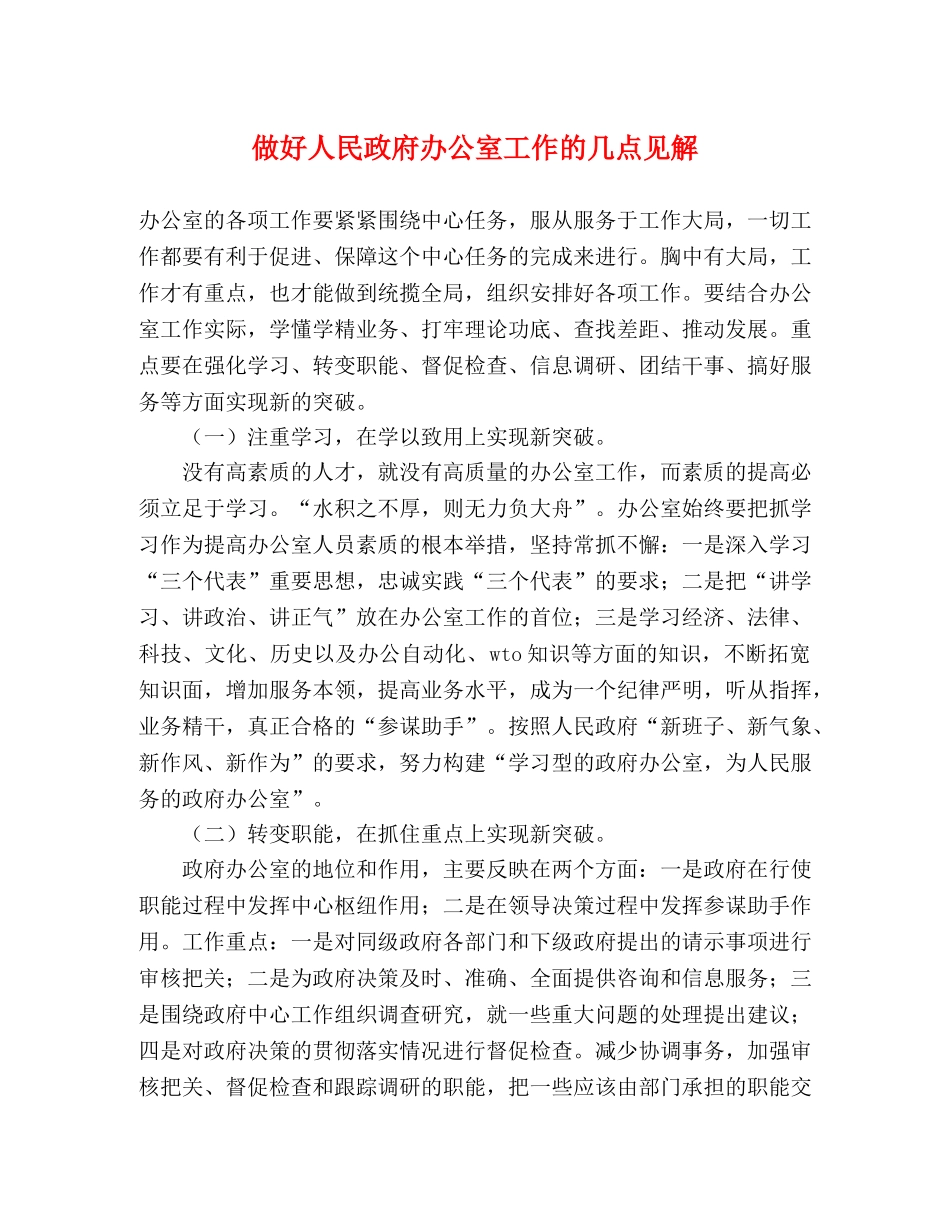 做好人民政府办公室工作的几点见解

办公室的各项工作要紧紧围绕中心任务，服从服务于工作大局，一切工作都要有利于促进、保障这个中心任务的完成来进行。胸中有大局，工作才有重点，也才能做到统揽全局，组织安排好各项工作。要结合办公室工作实际，学懂学精业务、打牢理论功底、查找差距、推动发展。重点要在强化学习、转变职能、督促检查、信息调研、团结干事、搞好服务等方面实现新的突破。

（一）注重学习，在学以致用上实现新突破。

没有高素质的人才，就没有高质量的办公室工作，而素质的提高必须立足于学习。“水积之不厚，则无力负大舟”。办公室始终要把抓学习作为提高办公室人员素质的根本举措，坚持常抓不懈：一是深入学习“三个代表”重要思想，忠诚实践“三个代表”的要求；二是把“讲学习、讲政治、讲正气”放在办公室工作的首位；三是学习经济、法律、科技、文化、历史以及办公自动化、wto知识等方面的知识，不断拓宽知识面，增加服务本领，提高业务水平，成为一个纪律严明，听从指挥，业务精干，真正合格的“参谋助手”。按照人民政府“新班子、新气象、新作风、新作为”的要求，努力构建“学习型的政府办公室，为人民服务的政府办公室”。

（二）转变职能，在抓住重点上实现新突破。

政府办公室的地位和作用，主要反映在两个方面：一是政府在行使职能过程中发挥中心枢纽作用；二是在领导决策过程中发挥参谋助手作用。工作重点：一是对同级政府各部门和下级政府提出的请示事项进行审核把关；二是为政府决策及时、准确、全面提供咨询和信息服务；三是围绕政府中心工作组织调查研究，就一些重大问题的处理提出建议；四是对政府决策的贯彻落实情况进行督促检查。减少协调事务，加强审核把关、督促检查和跟踪调研的职能，把一些应该由部门承担的职能交